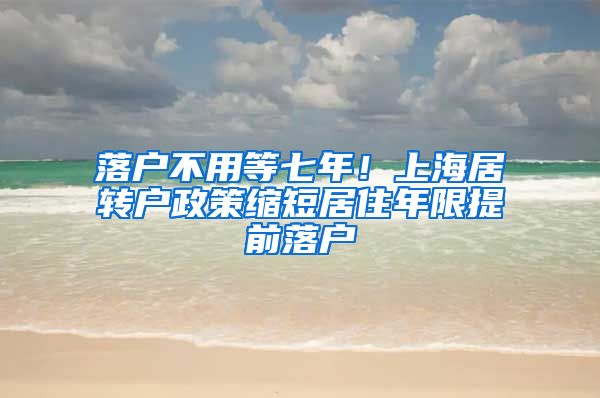 落户不用等七年！上海居转户政策缩短居住年限提前落户